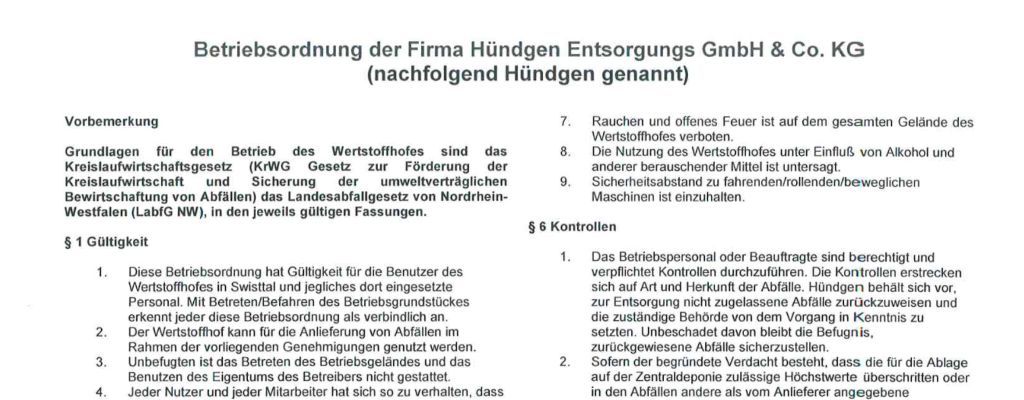 Betriebsordnung der Firma Hündgen Entsorgungs GmbH & Co. KG
(nachfolgend Hündgen genannt)

Vorbemerkung

Grundlagen für den Betrieb des Wertstoffhofes sind das Kreislaufwirtschaftsgesetz (KrWG Gesetz zur Förderung der Kreislaufwirtschaft und Sicherung der umweltverträglichen Bewirtschaftung von Abfällen) das Landesabfallgesetz von Nordrhein-Westfalen (LabfG NW), in den jeweils gültigen Fassungen.

§ 1 Gültigkeit

1. Diese Betriebsordnung hat Gültigkeit für die Benutzer des Wertstoffhofes in Swisttal und jegliches dort eingesetzte Personal. Mit Betreten/Befahren des Betriebsgrundstückes erkennt jeder diese Betriebsordnung als verbindlich an.
2. Der Wertstoffhof kann für die Anlieferung von Abfällen im Rahmen der vorliegenden Genehmigungen genutzt werden.
3. Unbefugten ist das Betreten des Betriebsgeländes und das Benutzen des Eigentums des Betreibers nicht gestattet.
4. Jeder Nutzer und jeder Mitarbeiter hat sich so zu verhalten, dass

7. Rauchen und offenes Feuer ist auf dem gesamten Gelände des Wertstoffhofes verboten.
8. Die Nutzung des Wertstoffhofes unter Einfluß von Alkohol und anderer berauschender Mittel ist untersagt.
9. Sicherheitsabstand zu fahrenden/rollenden/beweglichen Maschinen ist einzuhalten.

§ 6 Kontrollen

1. Das Betriebspersonal oder Beauftragte sind berechtigt und verpflichtet Kontrollen durchzuführen. Die Kontrollen erstrecken sich auf Art und Herkunft der Abfälle. Hündgen behält sich vor, zur Entsorgung nicht zugelassene Abfälle zurückzuweisen und die zuständige Behörde von dem Vorgang in Kenntnis zu setzten. Unbeschadet davon bleibt die Befugnis, zurückgewiesene Abfälle sicherzustellen.
2. Sofern der begründete Verdacht besteht, dass die für die Ablage auf der Zentraldeponie zulässige Höchstwerte überschritten oder in den Abfällen andere als vom Anlieferer angegebene